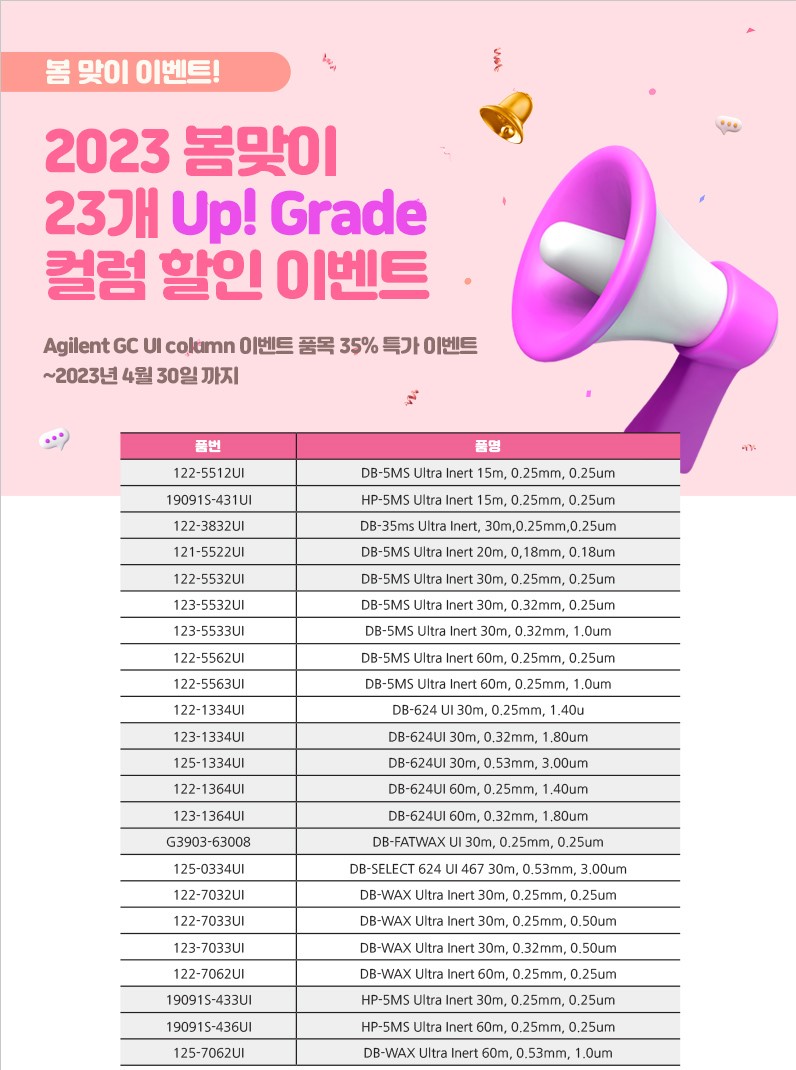 봄 맞이 이벤트!

2023 봄맞이
23개 Up! Grade
컬럼 할인 이벤트

Agilent GC UI column 이벤트 품목 35% 특가 이벤트
~2023년 4월 30일 까지

| 품번 | 품명 |
|---|---|
| 122-5512UI | DB-5MS Ultra Inert 15m, 0.25mm, 0.25um |
| 19091S-431UI | HP-5MS Ultra Inert 15m, 0.25mm, 0.25um |
| 122-3832UI | DB-35ms Ultra Inert, 30m,0.25mm,0.25um |
| 121-5522UI | DB-5MS Ultra Inert 20m, 0,18mm, 0.18um |
| 122-5532UI | DB-5MS Ultra Inert 30m, 0.25mm, 0.25um |
| 123-5532UI | DB-5MS Ultra Inert 30m, 0.32mm, 0.25um |
| 123-5533UI | DB-5MS Ultra Inert 30m, 0.32mm, 1.0um |
| 122-5562UI | DB-5MS Ultra Inert 60m, 0.25mm, 0.25um |
| 122-5563UI | DB-5MS Ultra Inert 60m, 0.25mm, 1.0um |
| 122-1334UI | DB-624 UI 30m, 0.25mm, 1.40u |
| 123-1334UI | DB-624UI 30m, 0.32mm, 1.80um |
| 125-1334UI | DB-624UI 30m, 0.53mm, 3.00um |
| 122-1364UI | DB-624UI 60m, 0.25mm, 1.40um |
| 123-1364UI | DB-624UI 60m, 0.32mm, 1.80um |
| G3903-63008 | DB-FATWAX UI 30m, 0.25mm, 0.25um |
| 125-0334UI | DB-SELECT 624 UI 467 30m, 0.53mm, 3.00um |
| 122-7032UI | DB-WAX Ultra Inert 30m, 0.25mm, 0.25um |
| 122-7033UI | DB-WAX Ultra Inert 30m, 0.25mm, 0.50um |
| 123-7033UI | DB-WAX Ultra Inert 30m, 0.32mm, 0.50um |
| 122-7062UI | DB-WAX Ultra Inert 60m, 0.25mm, 0.25um |
| 19091S-433UI | HP-5MS Ultra Inert 30m, 0.25mm, 0.25um |
| 19091S-436UI | HP-5MS Ultra Inert 60m, 0.25mm, 0.25um |
| 125-7062UI | DB-WAX Ultra Inert 60m, 0.53mm, 1.0um |